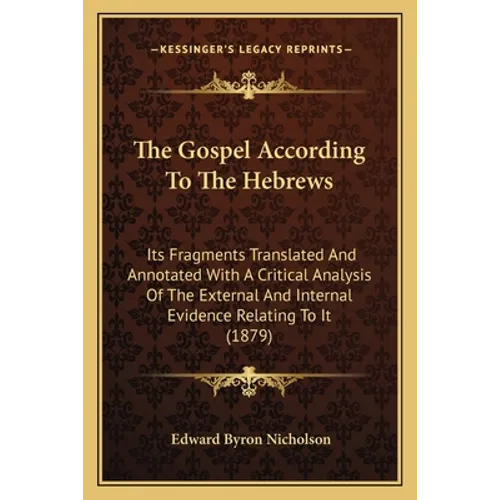 —KESSINGER'S LEGACY REPRINTS—

The Gospel According To The Hebrews

Its Fragments Translated And Annotated With A Critical Analysis Of The External And Internal Evidence Relating To It (1879)

Edward Byron Nicholson